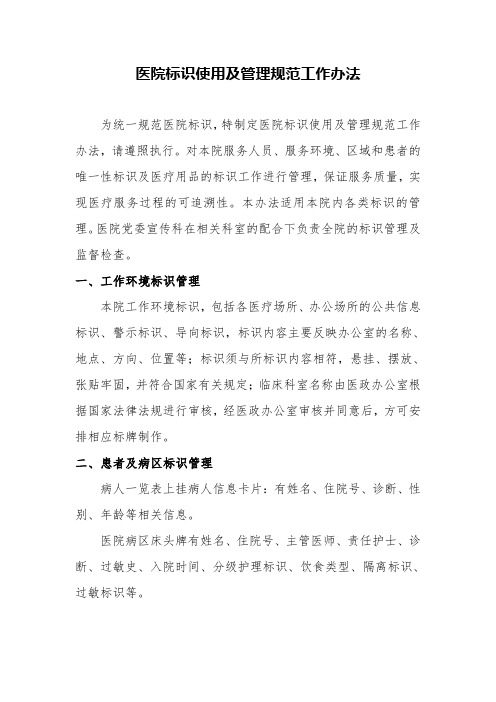 医院标识使用及管理规范工作办法

为统一规范医院标识，特制定医院标识使用及管理规范工作办法，请遵照执行。对本院服务人员、服务环境、区域和患者的唯一性标识及医疗用品的标识工作进行管理，保证服务质量，实现医疗服务过程的可追溯性。本办法适用本院内各类标识的管理。医院党委宣传科在相关科室的配合下负责全院的标识管理及监督检查。

一、工作环境标识管理

本院工作环境标识，包括各医疗场所、办公场所的公共信息标识、警示标识、导向标识，标识内容主要反映办公室的名称、地点、方向、位置等；标识须与所标识内容相符，悬挂、摆放、张贴牢固，并符合国家有关规定；临床科室名称由医政办公室根据国家法律法规进行审核，经医政办公室审核并同意后，方可安排相应标牌制作。

二、患者及病区标识管理

病人一览表上挂病人信息卡片：有姓名、住院号、诊断、性别、年龄等相关信息。

医院病区床头牌有姓名、住院号、主管医师、责任护士、诊断、过敏史、入院时间、分级护理标识、饮食类型、隔离标识、过敏标识等。